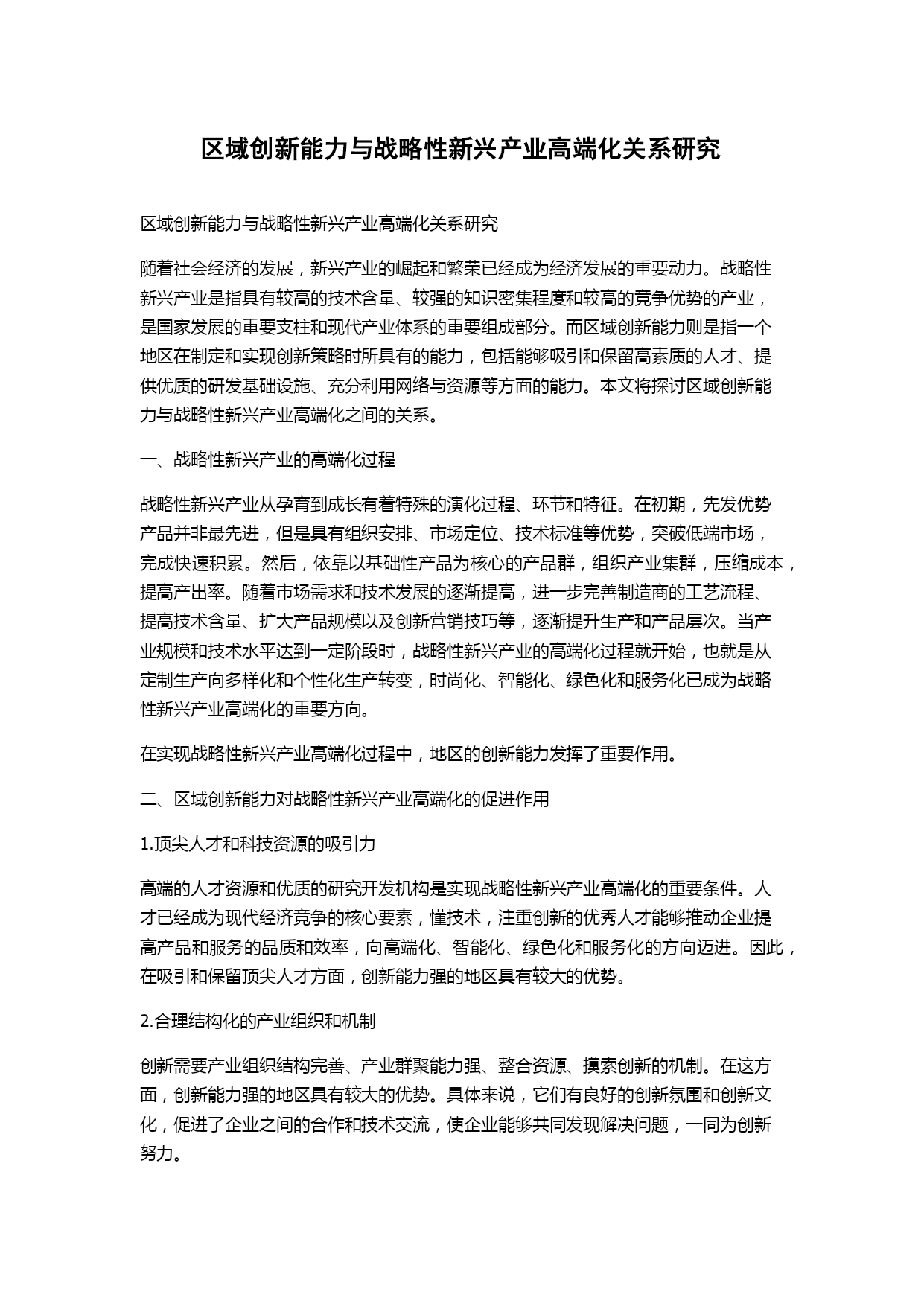 区域创新能力与战略性新兴产业高端化关系研究

区域创新能力与战略性新兴产业高端化关系研究

随着社会经济的发展，新兴产业的崛起和繁荣已经成为经济发展的重要动力。战略性新兴产业是指具有较高的技术含量、较强的知识密集程度和较高的竞争优势的产业，是国家发展的重要支柱和现代产业体系的重要组成部分。而区域创新能力则是指一个地区在制定和实现创新策略时所具有的能力，包括能够吸引和保留高素质的人才、提供优质的研发基础设施、充分利用网络与资源等方面的能力。本文将探讨区域创新能力与战略性新兴产业高端化之间的关系。

一、战略性新兴产业的高端化过程

战略性新兴产业从孕育到成长有着特殊的演化过程、环节和特征。在初期，先发优势产品并非最先进，但是具有组织安排、市场定位、技术标准等优势，突破低端市场，完成快速积累。然后，依靠以基础性产品为核心的产品群，组织产业集群，压缩成本，提高产出率。随着市场需求和技术发展的逐渐提高，进一步完善制造商的工艺流程、提高技术含量、扩大产品规模以及创新营销技巧等，逐渐提升生产和产品层次。当产业规模和技术水平达到一定阶段时，战略性新兴产业的高端化过程就开始，也就是从定制生产向多样化和个性化生产转变，时尚化、智能化、绿色化和服务化已成为战略性新兴产业高端化的重要方向。

在实现战略性新兴产业高端化过程中，地区的创新能力发挥了重要作用。

二、区域创新能力对战略性新兴产业高端化的促进作用

1.顶尖人才和科技资源的吸引力

高端的人才资源和优质的研究开发机构是实现战略性新兴产业高端化的重要条件。人才已经成为现代经济竞争的核心要素，懂技术，注重创新的优秀人才能够推动企业提高产品和服务的品质和效率，向高端化、智能化、绿色化和服务化的方向迈进。因此，在吸引和保留顶尖人才方面，创新能力强的地区具有较大的优势。

2.合理结构化的产业组织和机制

创新需要产业组织结构完善、产业群聚能力强、整合资源、摸索创新的机制。在这方面，创新能力强的地区具有较大的优势。具体来说，它们有良好的创新氛围和创新文化，促进了企业之间的合作和技术交流，使企业能够共同发现解决问题，一同为创新努力。